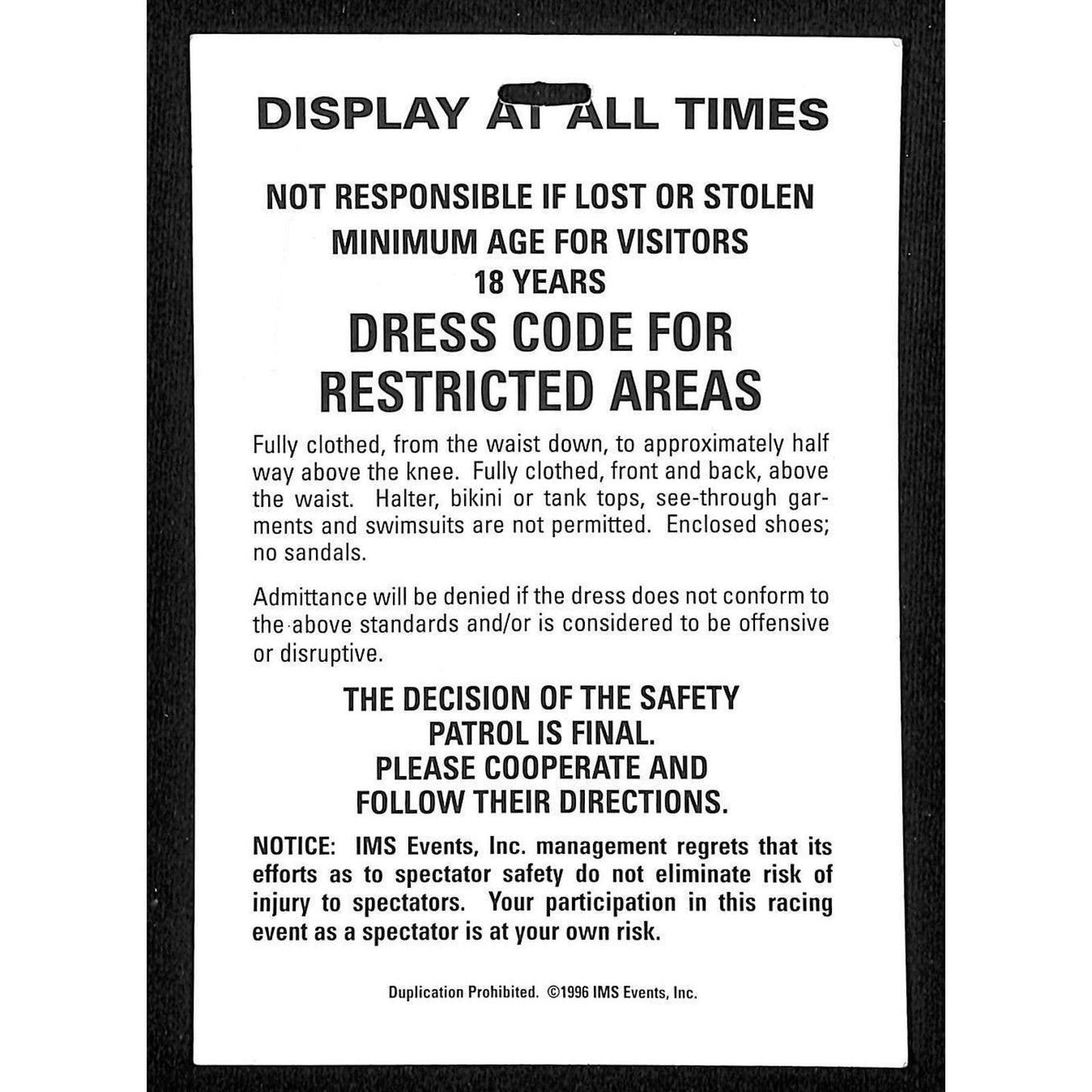 DISPLAY AT ALL TIMES

NOT RESPONSIBLE IF LOST OR STOLEN
MINIMUM AGE FOR VISITORS
18 YEARS

DRESS CODE FOR
RESTRICTED AREAS

Fully clothed, from the waist down, to approximately half way above the knee. Fully clothed, front and back, above the waist. Halter, bikini or tank tops, see-through garments and swimsuits are not permitted. Enclosed shoes; no sandals.

Admittance will be denied if the dress does not conform to the above standards and/or is considered to be offensive or disruptive.

THE DECISION OF THE SAFETY
PATROL IS FINAL.
PLEASE COOPERATE AND
FOLLOW THEIR DIRECTIONS.

NOTICE: IMS Events, Inc. management regrets that its efforts as to spectator safety do not eliminate risk of injury to spectators. Your participation in this racing event as a spectator is at your own risk.

Duplication Prohibited. ©1996 IMS Events, Inc.